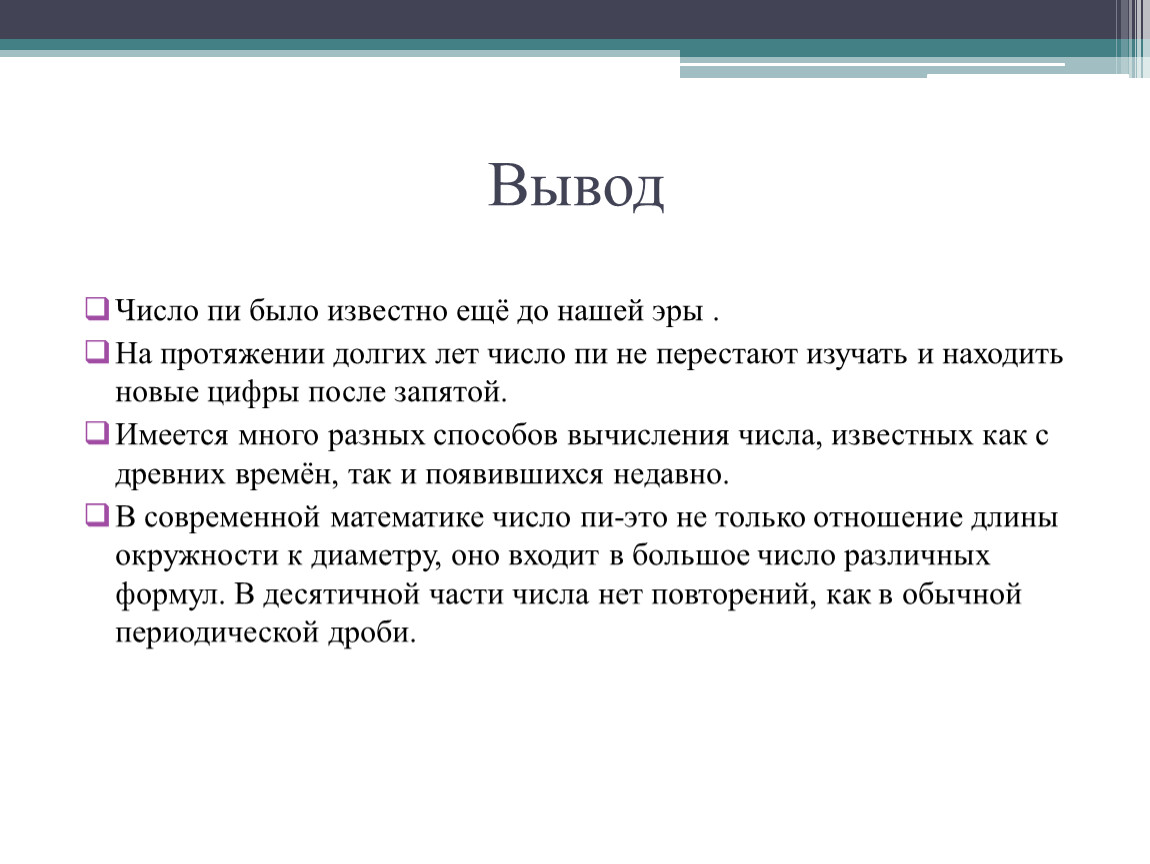 Вывод

Число пи было известно ещё до нашей эры .

На протяжении долгих лет число пи не перестают изучать и находить новые цифры после запятой.

Имеется много разных способов вычисления числа, известных как с древних времён, так и появившихся недавно.

В современной математике число пи-это не только отношение длины окружности к диаметру, оно входит в большое число различных формул. В десятичной части числа нет повторений, как в обычной периодической дроби.